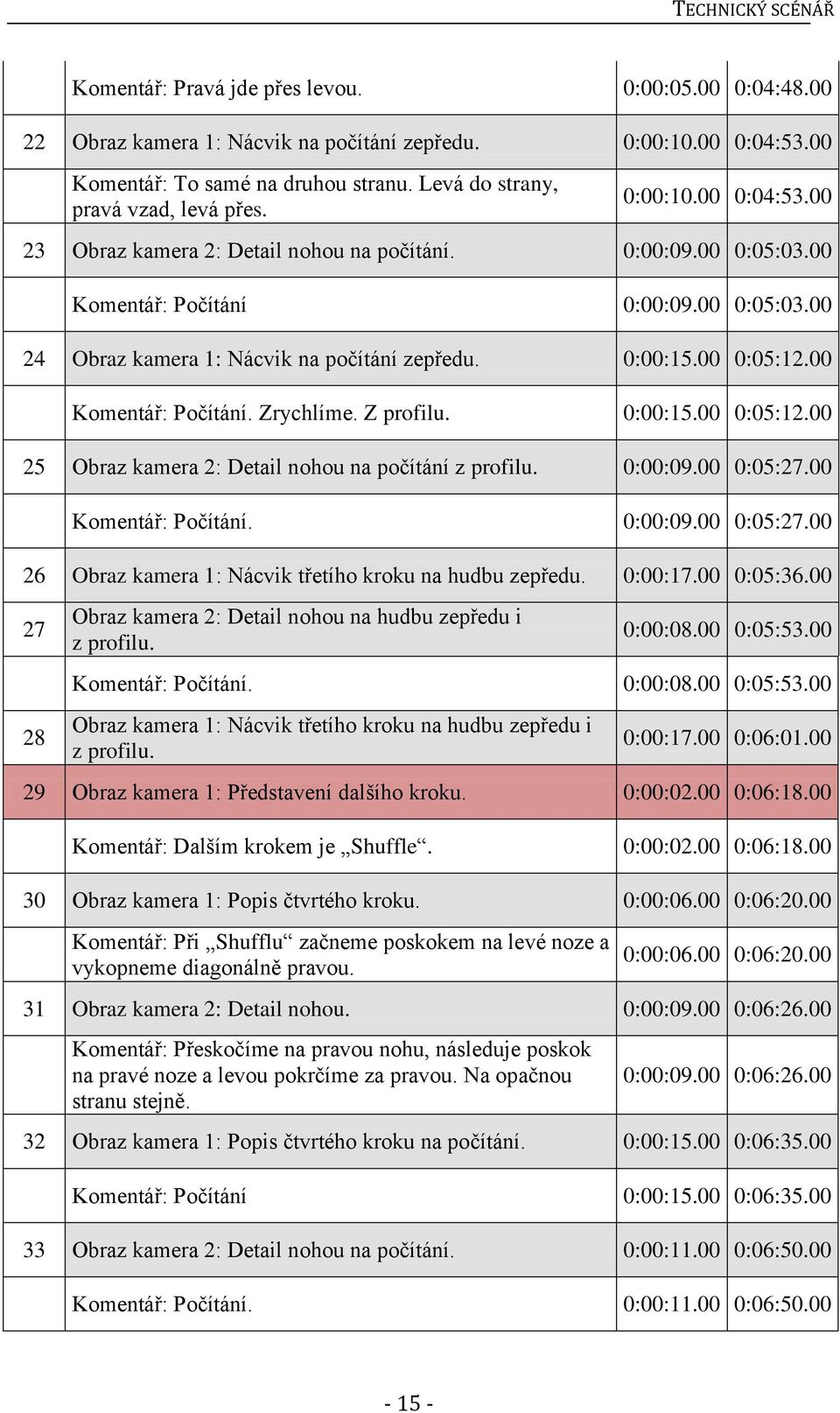 TECHNICKÝ SCÉNÁŘ

|  |  |  |  |
|---|---|---|---|
|  | Komentář: Pravá jde přes levou. | 0:00:05.00 | 0:04:48.00 |
| 22 | Obraz kamera 1: Nácvik na počítání zepředu. | 0:00:10.00 | 0:04:53.00 |
|  | Komentář: To samé na druhou stranu. Levá do strany, pravá vzad, levá přes. | 0:00:10.00 | 0:04:53.00 |
| 23 | Obraz kamera 2: Detail nohou na počítání. | 0:00:09.00 | 0:05:03.00 |
|  | Komentář: Počítání | 0:00:09.00 | 0:05:03.00 |
| 24 | Obraz kamera 1: Nácvik na počítání zepředu. | 0:00:15.00 | 0:05:12.00 |
|  | Komentář: Počítání. Zrychlíme. Z profilu. | 0:00:15.00 | 0:05:12.00 |
| 25 | Obraz kamera 2: Detail nohou na počítání z profilu. | 0:00:09.00 | 0:05:27.00 |
|  | Komentář: Počítání. | 0:00:09.00 | 0:05:27.00 |
| 26 | Obraz kamera 1: Nácvik třetího kroku na hudbu zepředu. | 0:00:17.00 | 0:05:36.00 |
| 27 | Obraz kamera 2: Detail nohou na hudbu zepředu i z profilu. | 0:00:08.00 | 0:05:53.00 |
|  | Komentář: Počítání. | 0:00:08.00 | 0:05:53.00 |
| 28 | Obraz kamera 1: Nácvik třetího kroku na hudbu zepředu i z profilu. | 0:00:17.00 | 0:06:01.00 |
| 29 | Obraz kamera 1: Představení dalšího kroku. | 0:00:02.00 | 0:06:18.00 |
|  | Komentář: Dalším krokem je „Shuffle“. | 0:00:02.00 | 0:06:18.00 |
| 30 | Obraz kamera 1: Popis čtvrtého kroku. | 0:00:06.00 | 0:06:20.00 |
|  | Komentář: Při „Shufflu“ začneme poskokem na levé noze a vykopneme diagonálně pravou. | 0:00:06.00 | 0:06:20.00 |
| 31 | Obraz kamera 2: Detail nohou. | 0:00:09.00 | 0:06:26.00 |
|  | Komentář: Přeskočíme na pravou nohu, následuje poskok na pravé noze a levou pokrčíme za pravou. Na opačnou stranu stejně. | 0:00:09.00 | 0:06:26.00 |
| 32 | Obraz kamera 1: Popis čtvrtého kroku na počítání. | 0:00:15.00 | 0:06:35.00 |
|  | Komentář: Počítání | 0:00:15.00 | 0:06:35.00 |
| 33 | Obraz kamera 2: Detail nohou na počítání. | 0:00:11.00 | 0:06:50.00 |
|  | Komentář: Počítání. | 0:00:11.00 | 0:06:50.00 |

- 15 -